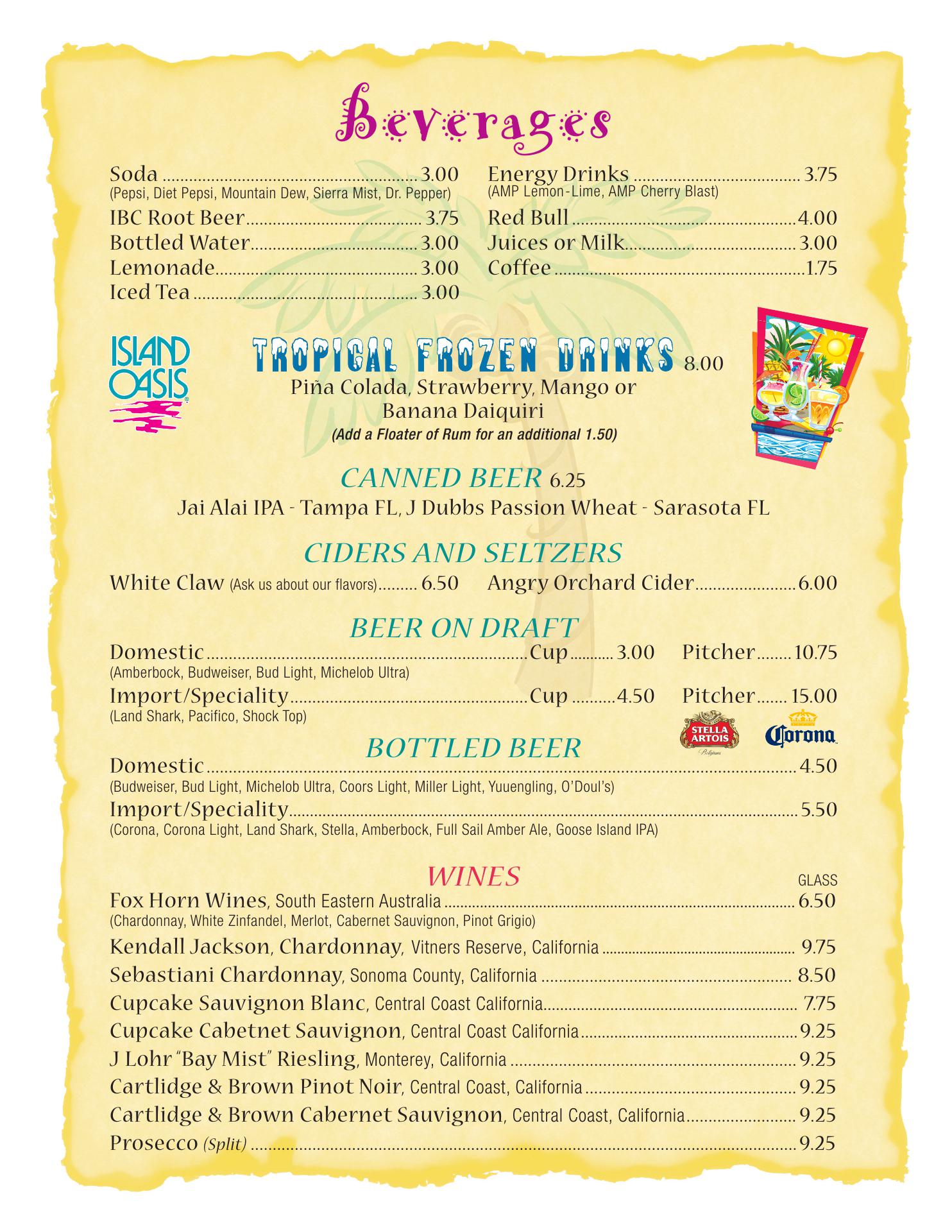 Beverages

Soda 3.00
(Pepsi, Diet Pepsi, Mountain Dew, Sierra Mist, Dr. Pepper)
IBC Root Beer 3.75
Bottled Water 3.00
Lemonade 3.00
Iced Tea 3.00

Energy Drinks 3.75
(AMP Lemon-Lime, AMP Cherry Blast)
Red Bull 4.00
Juices or Milk 3.00
Coffee 1.75

ISLAND OASIS

TROPICAL FROZEN DRINKS 8.00
Piña Colada, Strawberry, Mango or Banana Daiquiri
(Add a Floater of Rum for an additional 1.50)

CANNED BEER 6.25
Jai Alai IPA - Tampa FL, J Dubbs Passion Wheat - Sarasota FL

CIDERS AND SELTZERS
White Claw (Ask us about our flavors) 6.50
Angry Orchard Cider 6.00

BEER ON DRAFT
Domestic Cup 3.00 Pitcher 10.75
(Amberbock, Budweiser, Bud Light, Michelob Ultra)
Import/Speciality Cup 4.50 Pitcher 15.00
(Land Shark, Pacifico, Shock Top)

STELLA ARTOIS
Corona

BOTTLED BEER
Domestic 4.50
(Budweiser, Bud Light, Michelob Ultra, Coors Light, Miller Light, Yuuengling, O'Doul's)
Import/Speciality 5.50
(Corona, Corona Light, Land Shark, Stella, Amberbock, Full Sail Amber Ale, Goose Island IPA)

WINES
GLASS
Fox Horn Wines, South Eastern Australia 6.50
(Chardonnay, White Zinfandel, Merlot, Cabernet Sauvignon, Pinot Grigio)
Kendall Jackson, Chardonnay, Vitners Reserve, California 9.75
Sebastiani Chardonnay, Sonoma County, California 8.50
Cupcake Sauvignon Blanc, Central Coast California 7.75
Cupcake Cabetnet Sauvignon, Central Coast California 9.25
J Lohr "Bay Mist" Riesling, Monterey, California 9.25
Cartlidge & Brown Pinot Noir, Central Coast, California 9.25
Cartlidge & Brown Cabernet Sauvignon, Central Coast, California 9.25
Prosecco (Split) 9.25